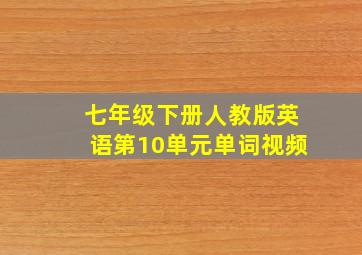 七年级下册人教版英语第10单元单词视频